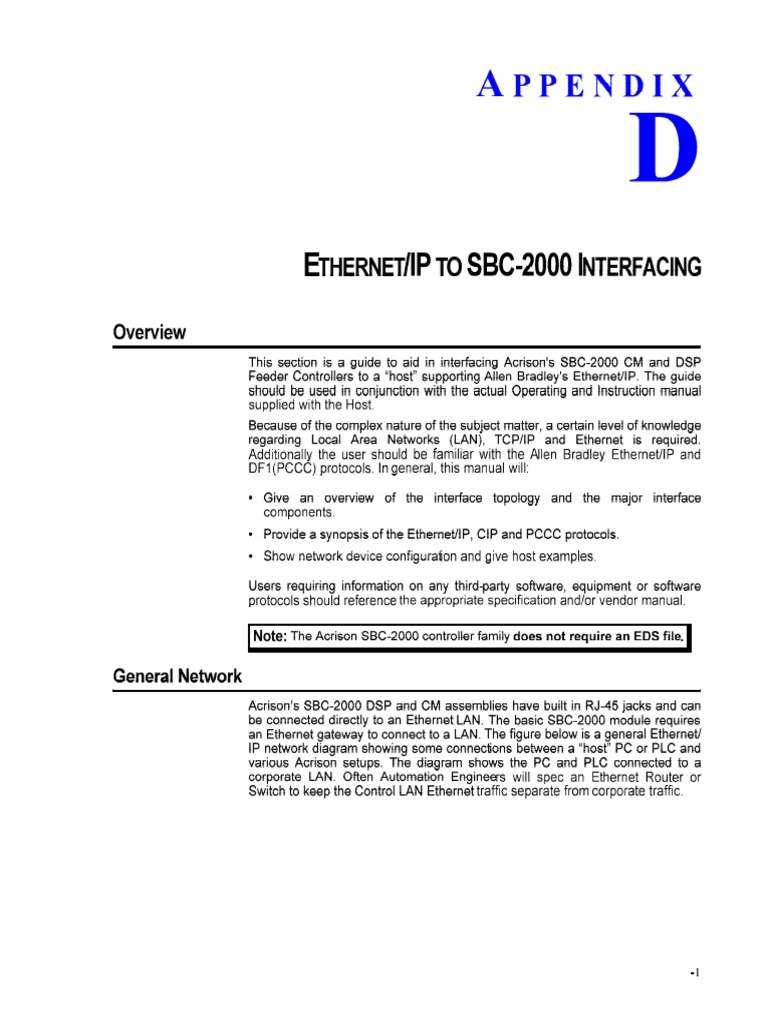 APPENDIX

D

ETHERNET/IP TO SBC-2000 INTERFACING

Overview

This section is a guide to aid in interfacing Acrison's SBC-2000 CM and DSP Feeder Controllers to a "host" supporting Allen Bradley's Ethernet/IP. The guide should be used in conjunction with the actual Operating and Instruction manual supplied with the Host.

Because of the complex nature of the subject matter, a certain level of knowledge regarding Local Area Networks (LAN), TCP/IP and Ethernet is required. Additionally the user should be familiar with the Allen Bradley Ethernet/IP and DF1(PCCC) protocols. In general, this manual will:

• Give an overview of the interface topology and the major interface components.

• Provide a synopsis of the Ethernet/IP, CIP and PCCC protocols.

• Show network device configuration and give host examples.

Users requiring information on any third-party software, equipment or software protocols should reference the appropriate specification and/or vendor manual.

Note: The Acrison SBC-2000 controller family does not require an EDS file.

General Network

Acrison's SBC-2000 DSP and CM assemblies have built in RJ-45 jacks and can be connected directly to an Ethernet LAN. The basic SBC-2000 module requires an Ethernet gateway to connect to a LAN. The figure below is a general Ethernet/IP network diagram showing some connections between a "host" PC or PLC and various Acrison setups. The diagram shows the PC and PLC connected to a corporate LAN. Often Automation Engineers will spec an Ethernet Router or Switch to keep the Control LAN Ethernet traffic separate from corporate traffic.

-1